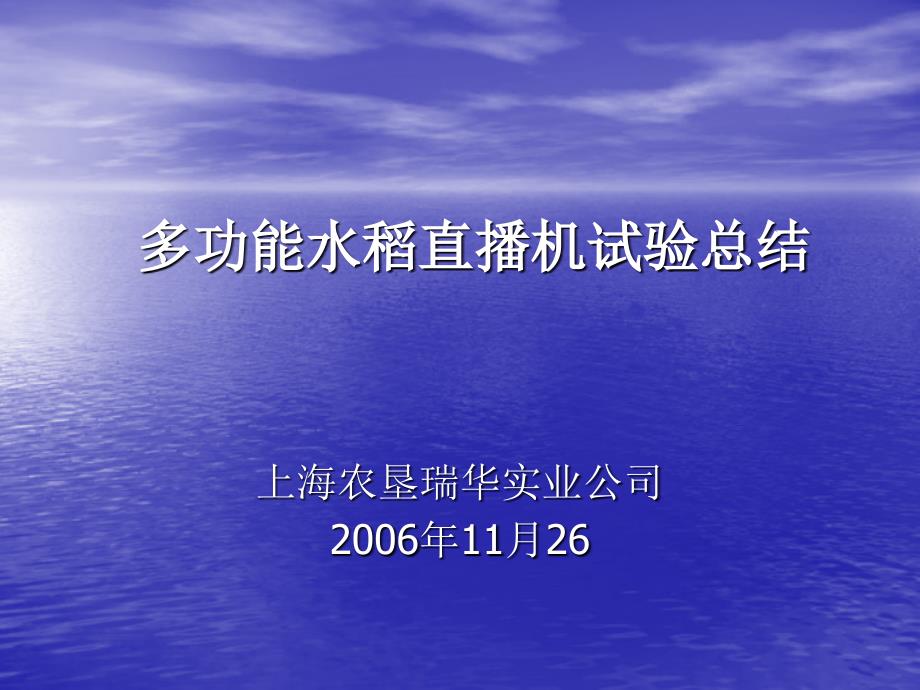 多功能水稻直播机试验总结

上海农垦瑞华实业公司
2006年11月26